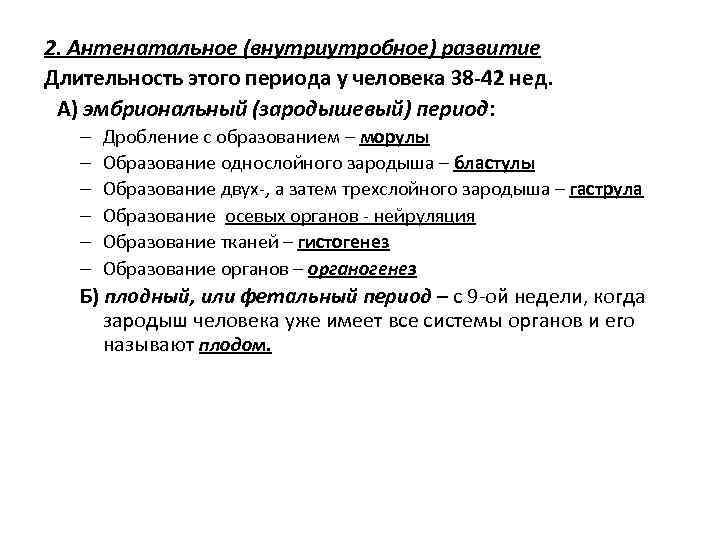 2. Антенатальное (внутриутробное) развитие
Длительность этого периода у человека 38-42 нед.

А) эмбриональный (зародышевый) период:

– Дробление с образованием – морулы
– Образование однослойного зародыша – бластулы
– Образование двух-, а затем трехслойного зародыша – гаструла
– Образование осевых органов - нейруляция
– Образование тканей – гистогенез
– Образование органов – органогенез

Б) плодный, или фетальный период – с 9-ой недели, когда зародыш человека уже имеет все системы органов и его называют плодом.